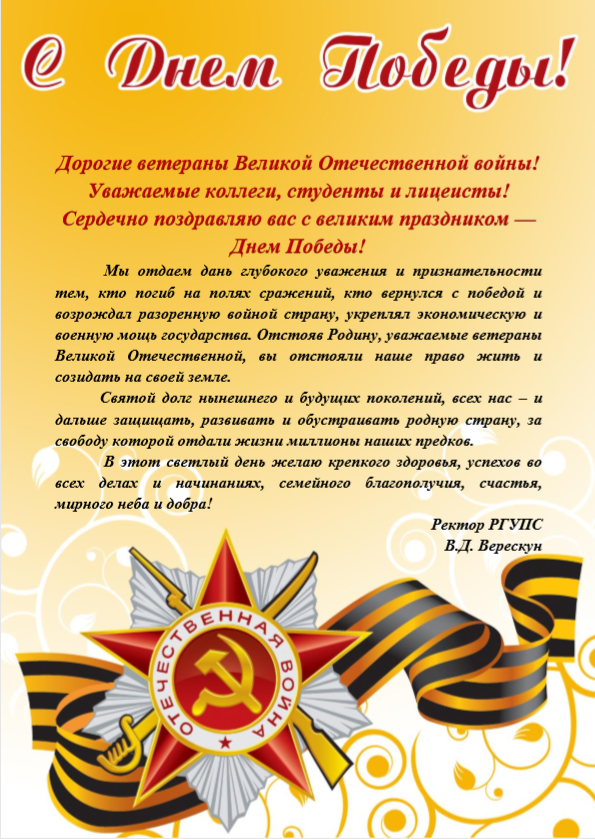 С Днем Победы!

Дорогие ветераны Великой Отечественной войны!
Уважаемые коллеги, студенты и лицеисты!
Сердечно поздравляю вас с великим праздником —
Днем Победы!

Мы отдаем дань глубокого уважения и признательности тем, кто погиб на полях сражений, кто вернулся с победой и возрождал разоренную войной страну, укреплял экономическую и военную мощь государства. Отстояв Родину, уважаемые ветераны Великой Отечественной, вы отстояли наше право жить и созидать на своей земле.

Святой долг нынешнего и будущих поколений, всех нас – и дальше защищать, развивать и обустраивать родную страну, за свободу которой отдали жизни миллионы наших предков.

В этот светлый день желаю крепкого здоровья, успехов во всех делах и начинаниях, семейного благополучия, счастья, мирного неба и добра!

Ректор РГУПС
В.Д. Верескун

ОТЕЧЕСТВЕННАЯ ВОЙНА